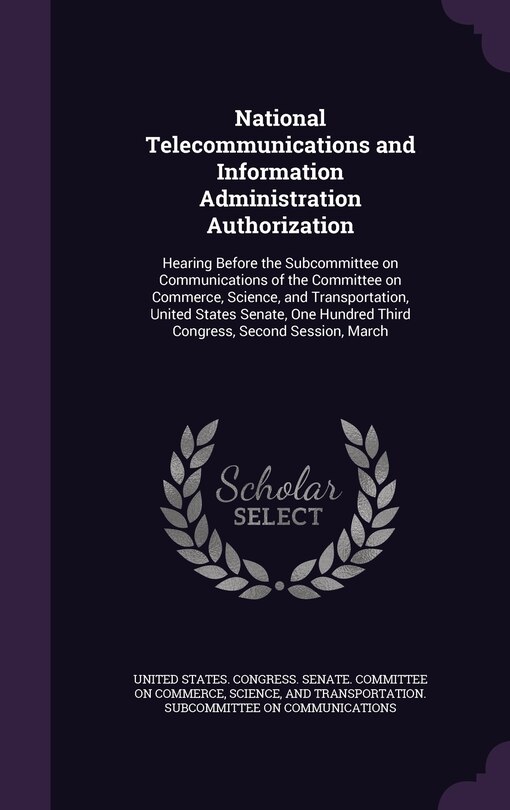 National Telecommunications and Information Administration Authorization

Hearing Before the Subcommittee on Communications of the Committee on Commerce, Science, and Transportation, United States Senate, One Hundred Third Congress, Second Session, March

Scholar SELECT

UNITED STATES. CONGRESS. SENATE. COMMITTEE ON COMMERCE, SCIENCE, AND TRANSPORTATION. SUBCOMMITTEE ON COMMUNICATIONS